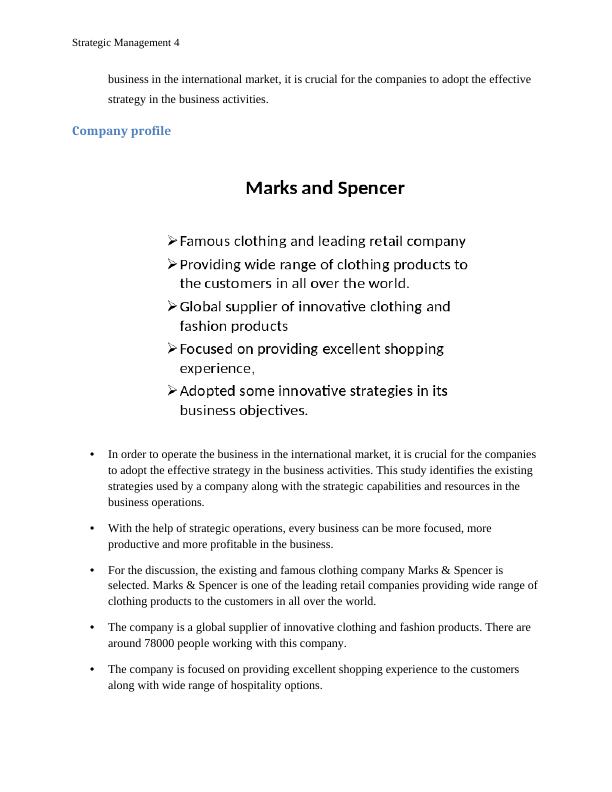 Strategic Management 4

business in the international market, it is crucial for the companies to adopt the effective strategy in the business activities.

Company profile

Marks and Spencer

➢ Famous clothing and leading retail company
➢ Providing wide range of clothing products to the customers in all over the world.
➢ Global supplier of innovative clothing and fashion products
➢ Focused on providing excellent shopping experience,
➢ Adopted some innovative strategies in its business objectives.

• In order to operate the business in the international market, it is crucial for the companies to adopt the effective strategy in the business activities. This study identifies the existing strategies used by a company along with the strategic capabilities and resources in the business operations.

• With the help of strategic operations, every business can be more focused, more productive and more profitable in the business.

• For the discussion, the existing and famous clothing company Marks & Spencer is selected. Marks & Spencer is one of the leading retail companies providing wide range of clothing products to the customers in all over the world.

• The company is a global supplier of innovative clothing and fashion products. There are around 78000 people working with this company.

• The company is focused on providing excellent shopping experience to the customers along with wide range of hospitality options.